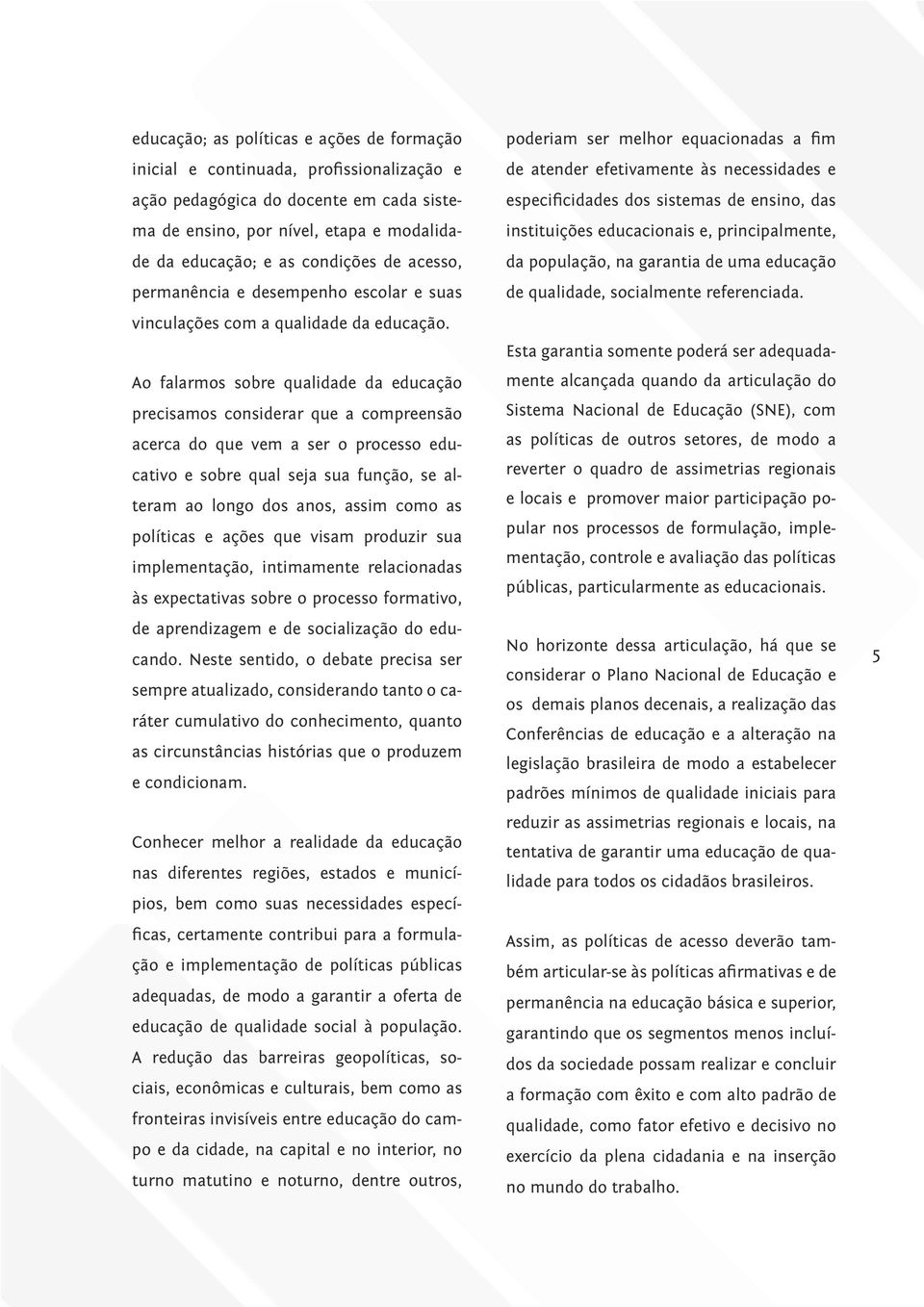 educação; as políticas e ações de formação inicial e continuada, profissionalização e ação pedagógica do docente em cada sistema de ensino, por nível, etapa e modalidade da educação; e as condições de acesso, permanência e desempenho escolar e suas vinculações com a qualidade da educação.

Ao falarmos sobre qualidade da educação precisamos considerar que a compreensão acerca do que vem a ser o processo educativo e sobre qual seja sua função, se alteram ao longo dos anos, assim como as políticas e ações que visam produzir sua implementação, intimamente relacionadas às expectativas sobre o processo formativo, de aprendizagem e de socialização do educando. Neste sentido, o debate precisa ser sempre atualizado, considerando tanto o caráter cumulativo do conhecimento, quanto as circunstâncias histórias que o produzem e condicionam.

Conhecer melhor a realidade da educação nas diferentes regiões, estados e municípios, bem como suas necessidades específicas, certamente contribui para a formulação e implementação de políticas públicas adequadas, de modo a garantir a oferta de educação de qualidade social à população. A redução das barreiras geopolíticas, sociais, econômicas e culturais, bem como as fronteiras invisíveis entre educação do campo e da cidade, na capital e no interior, no turno matutino e noturno, dentre outros, poderiam ser melhor equacionadas a fim de atender efetivamente às necessidades e especificidades dos sistemas de ensino, das instituições educacionais e, principalmente, da população, na garantia de uma educação de qualidade, socialmente referenciada.

Esta garantia somente poderá ser adequadamente alcançada quando da articulação do Sistema Nacional de Educação (SNE), com as políticas de outros setores, de modo a reverter o quadro de assimetrias regionais e locais e promover maior participação popular nos processos de formulação, implementação, controle e avaliação das políticas públicas, particularmente as educacionais.

No horizonte dessa articulação, há que se considerar o Plano Nacional de Educação e os demais planos decenais, a realização das Conferências de educação e a alteração na legislação brasileira de modo a estabelecer padrões mínimos de qualidade iniciais para reduzir as assimetrias regionais e locais, na tentativa de garantir uma educação de qualidade para todos os cidadãos brasileiros.

Assim, as políticas de acesso deverão também articular-se às políticas afirmativas e de permanência na educação básica e superior, garantindo que os segmentos menos incluídos da sociedade possam realizar e concluir a formação com êxito e com alto padrão de qualidade, como fator efetivo e decisivo no exercício da plena cidadania e na inserção no mundo do trabalho.

5